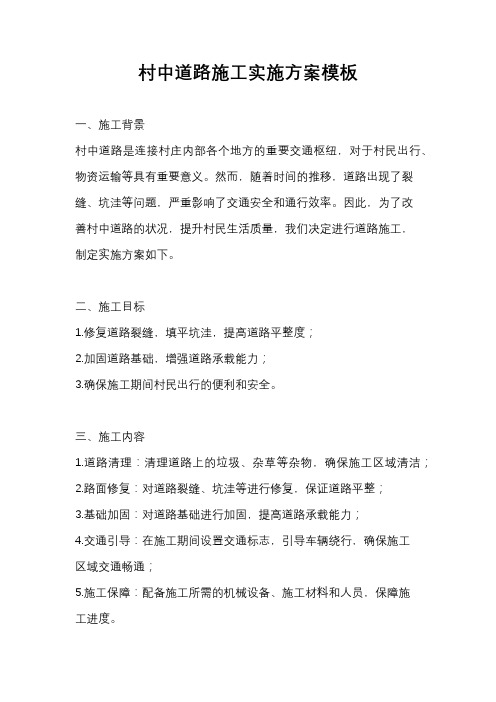 村中道路施工实施方案模板

一、施工背景

村中道路是连接村庄内部各个地方的重要交通枢纽，对于村民出行、物资运输等具有重要意义。然而，随着时间的推移，道路出现了裂缝、坑洼等问题，严重影响了交通安全和通行效率。因此，为了改善村中道路的状况，提升村民生活质量，我们决定进行道路施工，制定实施方案如下。

二、施工目标

1.修复道路裂缝，填平坑洼，提高道路平整度；

2.加固道路基础，增强道路承载能力；

3.确保施工期间村民出行的便利和安全。

三、施工内容

1.道路清理：清理道路上的垃圾、杂草等杂物，确保施工区域清洁；

2.路面修复：对道路裂缝、坑洼等进行修复，保证道路平整；

3.基础加固：对道路基础进行加固，提高道路承载能力；

4.交通引导：在施工期间设置交通标志，引导车辆绕行，确保施工区域交通畅通；

5.施工保障：配备施工所需的机械设备、施工材料和人员，保障施工进度。